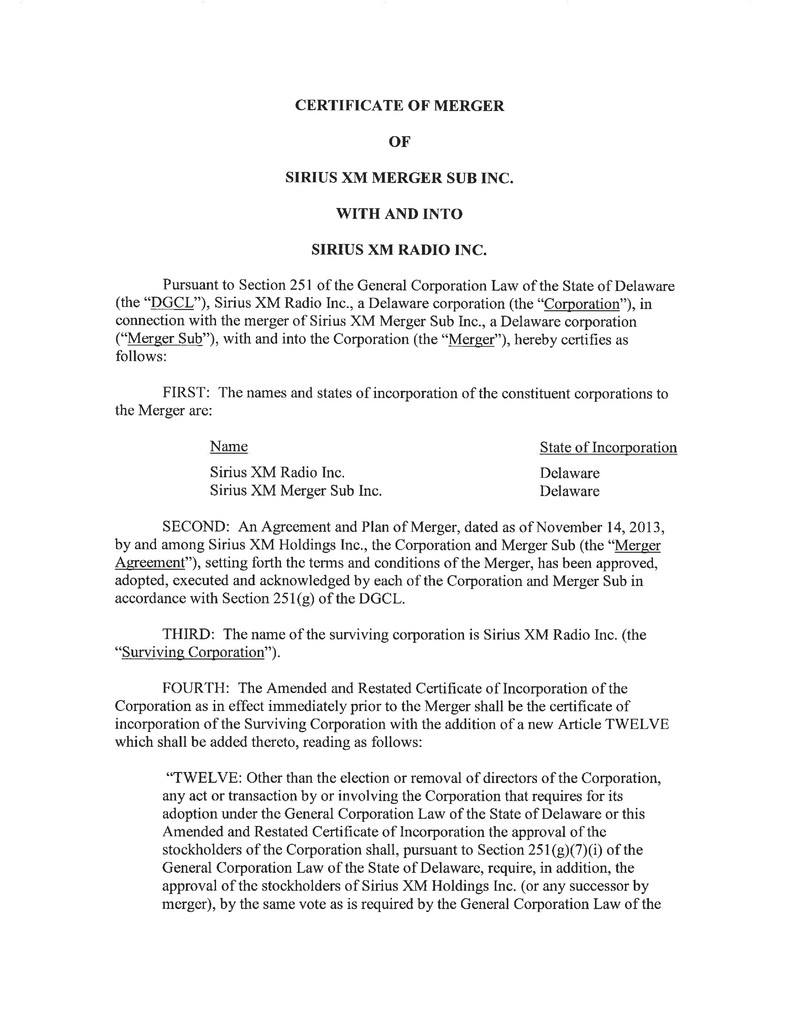 CERTIFICATE OF MERGER

OF

SIRIUS XM MERGER SUB INC.

WITH AND INTO

SIRIUS XM RADIO INC.

Pursuant to Section 251 of the General Corporation Law of the State of Delaware (the "DGCL"), Sirius XM Radio Inc., a Delaware corporation (the "Corporation"), in connection with the merger of Sirius XM Merger Sub Inc., a Delaware corporation ("Merger Sub"), with and into the Corporation (the "Merger"), hereby certifies as follows:

FIRST: The names and states of incorporation of the constituent corporations to the Merger are:

| Name | State of Incorporation |
|---|---|
| Sirius XM Radio Inc. | Delaware |
| Sirius XM Merger Sub Inc. | Delaware |

SECOND: An Agreement and Plan of Merger, dated as of November 14, 2013, by and among Sirius XM Holdings Inc., the Corporation and Merger Sub (the "Merger Agreement"), setting forth the terms and conditions of the Merger, has been approved, adopted, executed and acknowledged by each of the Corporation and Merger Sub in accordance with Section 251(g) of the DGCL.

THIRD: The name of the surviving corporation is Sirius XM Radio Inc. (the "Surviving Corporation").

FOURTH: The Amended and Restated Certificate of Incorporation of the Corporation as in effect immediately prior to the Merger shall be the certificate of incorporation of the Surviving Corporation with the addition of a new Article TWELVE which shall be added thereto, reading as follows:

"TWELVE: Other than the election or removal of directors of the Corporation, any act or transaction by or involving the Corporation that requires for its adoption under the General Corporation Law of the State of Delaware or this Amended and Restated Certificate of Incorporation the approval of the stockholders of the Corporation shall, pursuant to Section 251(g)(7)(i) of the General Corporation Law of the State of Delaware, require, in addition, the approval of the stockholders of Sirius XM Holdings Inc. (or any successor by merger), by the same vote as is required by the General Corporation Law of the